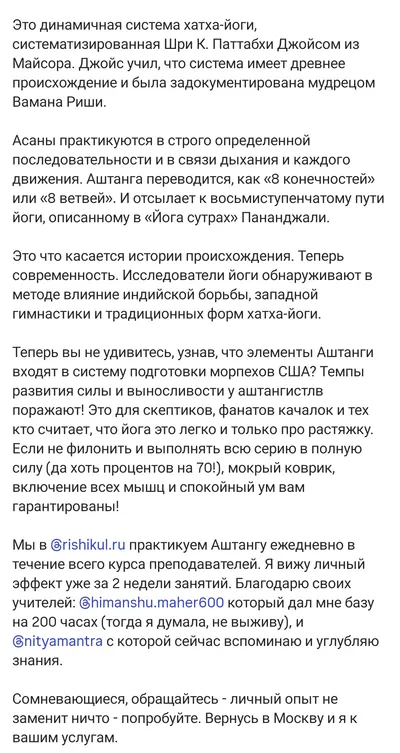 Это динамичная система хатха-йоги, систематизированная Шри К. Паттабхи Джойсом из Майсора. Джойс учил, что система имеет древнее происхождение и была задокументирована мудрецом Вамана Риши.

Асаны практикуются в строго определенной последовательности и в связи дыхания и каждого движения. Аштанга переводится, как «8 конечностей» или «8 ветвей». И отсылает к восьмиступенчатому пути йоги, описанному в «Йога сутрах» Пананджали.

Это что касается истории происхождения. Теперь современность. Исследователи йоги обнаруживают в методе влияние индийской борьбы, западной гимнастики и традиционных форм хатха-йоги.

Теперь вы не удивитесь, узнав, что элементы Аштанги входят в систему подготовки морпехов США? Темпы развития силы и выносливости у аштангистлв поражают! Это для скептиков, фанатов качалок и тех кто считает, что йога это легко и только про растяжку. Если не филонить и выполнять всю серию в полную силу (да хоть процентов на 70!), мокрый коврик, включение всех мышц и спокойный ум вам гарантированы!

Мы в @rishikul.ru практикуем Аштангу ежедневно в течение всего курса преподавателей. Я вижу личный эффект уже за 2 недели занятий. Благодарю своих учителей: @himanshu.maher600 который дал мне базу на 200 часах (тогда я думала, не выживу), и @nityamantra с которой сейчас вспоминаю и углубляю знания.

Сомневающиеся, обращайтесь - личный опыт не заменит ничто - попробуйте. Вернусь в Москву и я к вашим услугам.